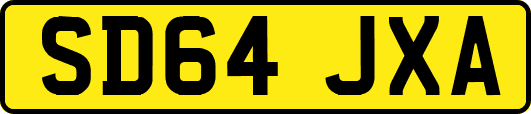 SD64 JXA